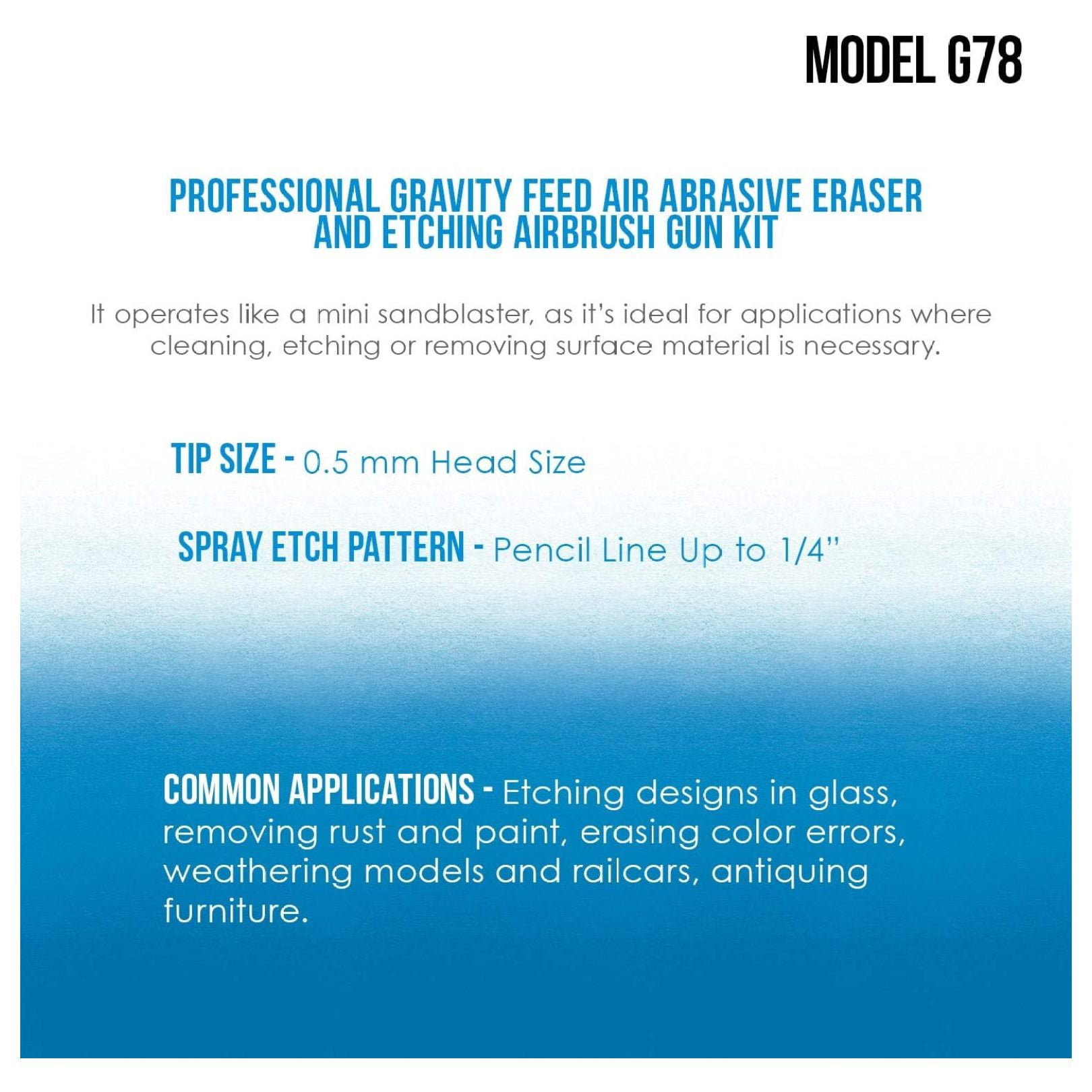 MODEL G78

PROFESSIONAL GRAVITY FEED AIR ABRASIVE ERASER AND ETCHING AIRBRUSH GUN KIT

It operates like a mini sandblaster, as it's ideal for applications where cleaning, etching or removing surface material is necessary.

TIP SIZE - 0.5 mm Head Size

SPRAY ETCH PATTERN - Pencil Line Up to 1/4"

COMMON APPLICATIONS - Etching designs in glass, removing rust and paint, erasing color errors, weathering models and railcars, antiquing furniture.